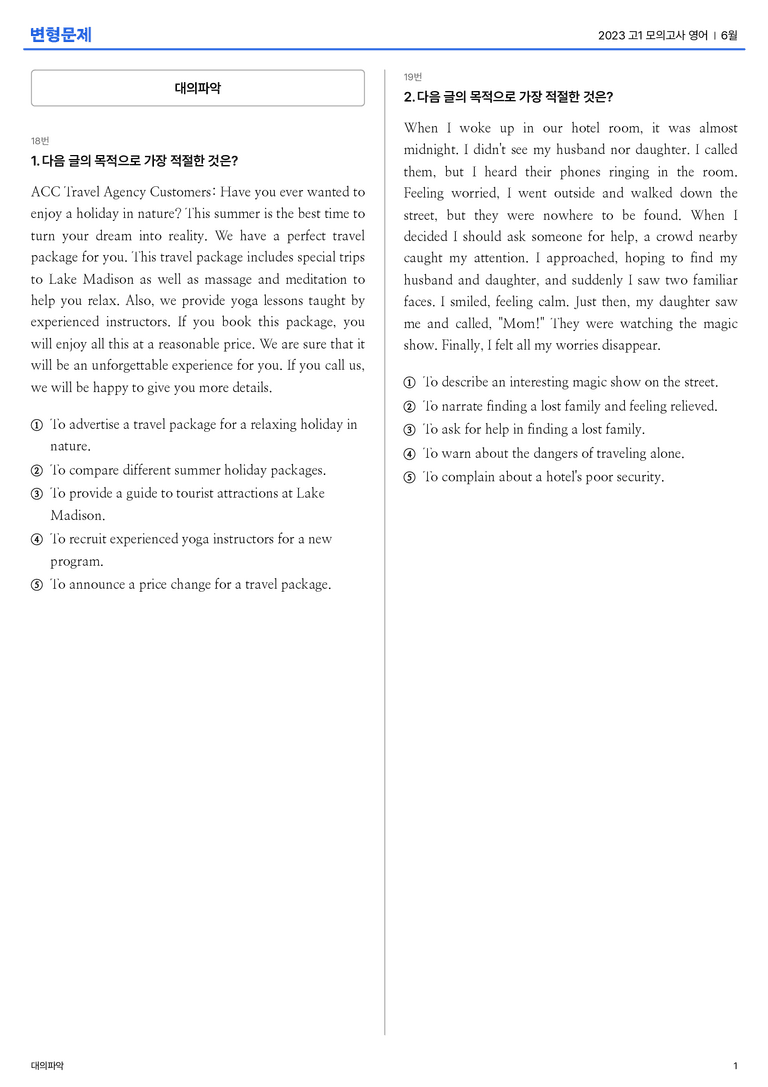 변형문제

2023 고1 모의고사 영어 | 6월

대의파악

18번

1. 다음 글의 목적으로 가장 적절한 것은?

ACC Travel Agency Customers: Have you ever wanted to enjoy a holiday in nature? This summer is the best time to turn your dream into reality. We have a perfect travel package for you. This travel package includes special trips to Lake Madison as well as massage and meditation to help you relax. Also, we provide yoga lessons taught by experienced instructors. If you book this package, you will enjoy all this at a reasonable price. We are sure that it will be an unforgettable experience for you. If you call us, we will be happy to give you more details.

① To advertise a travel package for a relaxing holiday in nature.
② To compare different summer holiday packages.
③ To provide a guide to tourist attractions at Lake Madison.
④ To recruit experienced yoga instructors for a new program.
⑤ To announce a price change for a travel package.

19번

2. 다음 글의 목적으로 가장 적절한 것은?

When I woke up in our hotel room, it was almost midnight. I didn't see my husband nor daughter. I called them, but I heard their phones ringing in the room. Feeling worried, I went outside and walked down the street, but they were nowhere to be found. When I decided I should ask someone for help, a crowd nearby caught my attention. I approached, hoping to find my husband and daughter, and suddenly I saw two familiar faces. I smiled, feeling calm. Just then, my daughter saw me and called, "Mom!" They were watching the magic show. Finally, I felt all my worries disappear.

① To describe an interesting magic show on the street.
② To narrate finding a lost family and feeling relieved.
③ To ask for help in finding a lost family.
④ To warn about the dangers of traveling alone.
⑤ To complain about a hotel's poor security.

대의파악

1